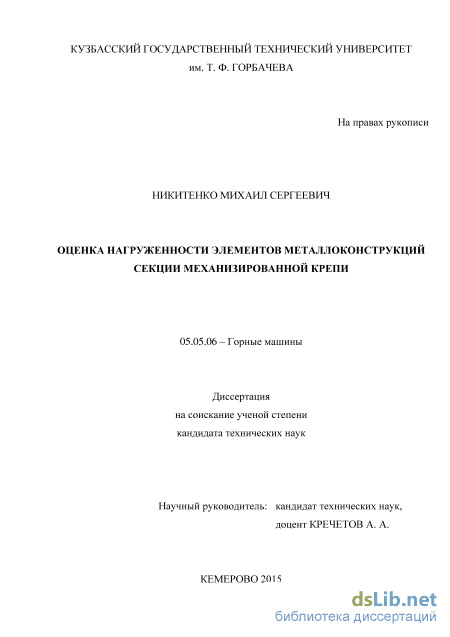 КУЗБАССКИЙ ГОСУДАРСТВЕННЫЙ ТЕХНИЧЕСКИЙ УНИВЕРСИТЕТ
им. Т. Ф. ГОРБАЧЕВА

На правах рукописи

НИКИТЕНКО МИХАИЛ СЕРГЕЕВИЧ

ОЦЕНКА НАГРУЖЕННОСТИ ЭЛЕМЕНТОВ МЕТАЛЛОКОНСТРУКЦИЙ СЕКЦИИ МЕХАНИЗИРОВАННОЙ КРЕПИ

05.05.06 – Горные машины

Диссертация
на соискание ученой степени
кандидата технических наук

Научный руководитель: кандидат технических наук,
доцент КРЕЧЕТОВ А. А.

КЕМЕРОВО 2015

dsLib.net
библиотека диссертаций